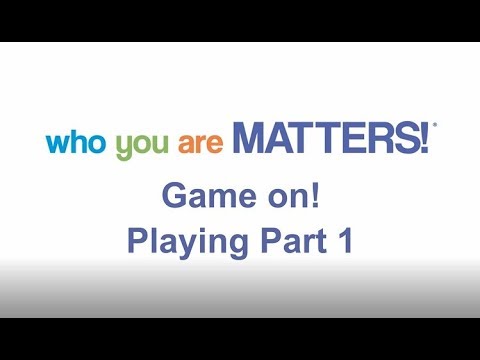 who you are MATTERS!®

Game on!
Playing Part 1